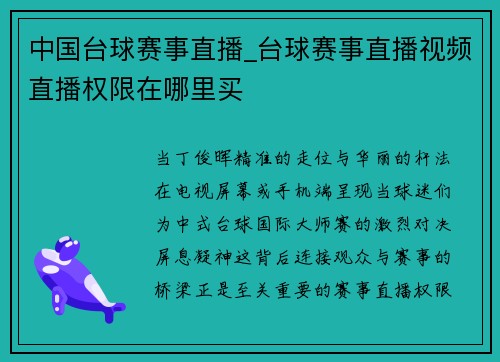 中国台球赛事直播_台球赛事直播视频直播权限在哪里买

当丁俊晖精准的走位与华丽的杆法在电视屏幕或手机端呈现当球迷们为中式台球国际大师赛的激烈对决屏息凝神这背后连接观众与赛事的桥梁正是至关重要的赛事直播权限